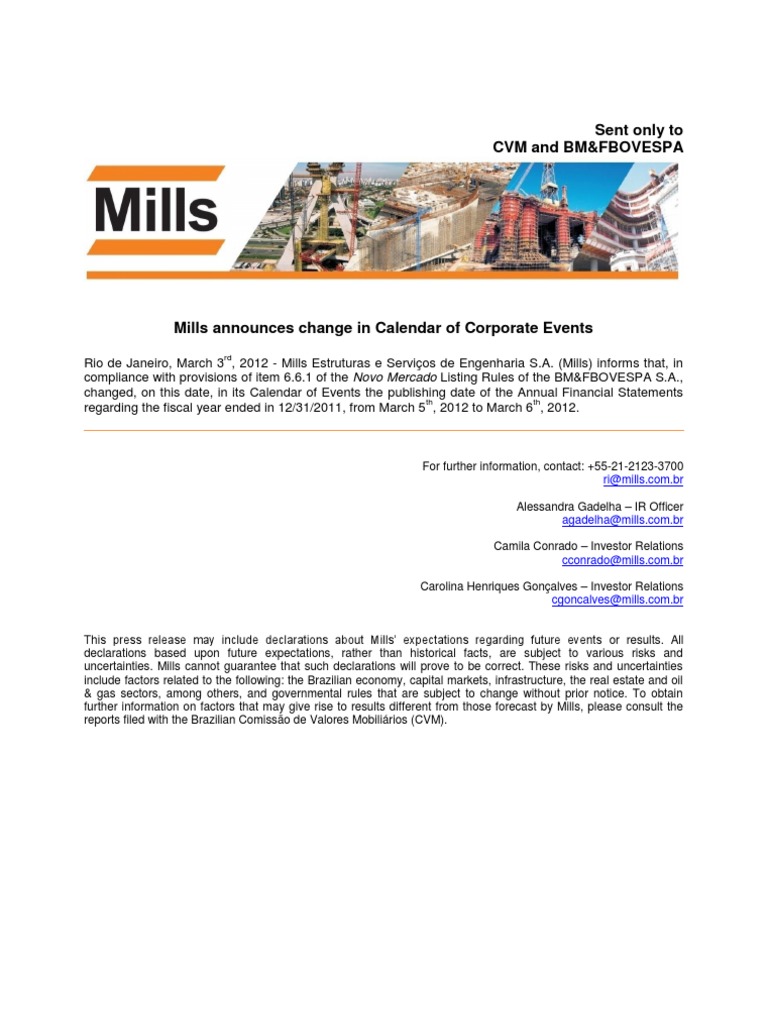 Sent only to
CVM and BM&FBOVESPA

Mills

Mills announces change in Calendar of Corporate Events

Rio de Janeiro, March 3$^{rd}$, 2012 - Mills Estruturas e Serviços de Engenharia S.A. (Mills) informs that, in compliance with provisions of item 6.6.1 of the Novo Mercado Listing Rules of the BM&FBOVESPA S.A., changed, on this date, in its Calendar of Events the publishing date of the Annual Financial Statements regarding the fiscal year ended in 12/31/2011, from March 5$^{th}$, 2012 to March 6$^{th}$, 2012.

For further information, contact: +55-21-2123-3700
ri@mills.com.br

Alessandra Gadelha – IR Officer
agadelha@mills.com.br

Camila Conrado – Investor Relations
cconrado@mills.com.br

Carolina Henriques Gonçalves – Investor Relations
cgoncalves@mills.com.br

This press release may include declarations about Mills' expectations regarding future events or results. All declarations based upon future expectations, rather than historical facts, are subject to various risks and uncertainties. Mills cannot guarantee that such declarations will prove to be correct. These risks and uncertainties include factors related to the following: the Brazilian economy, capital markets, infrastructure, the real estate and oil & gas sectors, among others, and governmental rules that are subject to change without prior notice. To obtain further information on factors that may give rise to results different from those forecast by Mills, please consult the reports filed with the Brazilian Comissão de Valores Mobiliários (CVM).